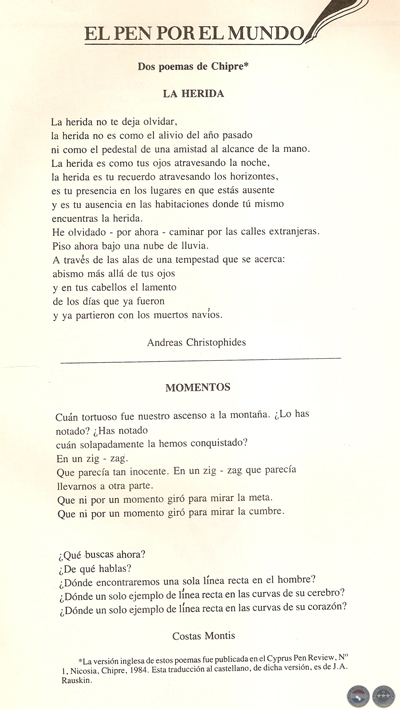 EL PEN POR EL MUNDO

Dos poemas de Chipre*

LA HERIDA

La herida no te deja olvidar,
la herida no es como el alivio del año pasado
ni como el pedestal de una amistad al alcance de la mano.
La herida es como tus ojos atravesando la noche,
la herida es tu recuerdo atravesando los horizontes,
es tu presencia en los lugares en que estás ausente
y es tu ausencia en las habitaciones donde tú mismo
encuentras la herida.
He olvidado - por ahora - caminar por las calles extranjeras.
Piso ahora bajo una nube de lluvia.
A través de las alas de una tempestad que se acerca:
abismo más allá de tus ojos
y en tus cabellos el lamento
de los días que ya fueron
y ya partieron con los muertos navíos.

Andreas Christophides

MOMENTOS

Cuán tortuoso fue nuestro ascenso a la montaña. ¿Lo has notado? ¿Has notado
cuán solapadamente la hemos conquistado?
En un zig - zag.
Que parecía tan inocente. En un zig - zag que parecía
llevarnos a otra parte.
Que ni por un momento giró para mirar la meta.
Que ni por un momento giró para mirar la cumbre.

¿Qué buscas ahora?
¿De qué hablas?
¿Dónde encontraremos una sola línea recta en el hombre?
¿Dónde un solo ejemplo de línea recta en las curvas de su cerebro?
¿Dónde un solo ejemplo de línea recta en las curvas de su corazón?

Costas Montis

*La versión inglesa de estos poemas fue publicada en el Cyprus Pen Review, Nº 1, Nicosia, Chipre, 1984. Esta traducción al castellano, de dicha versión, es de J.A. Rauskin.